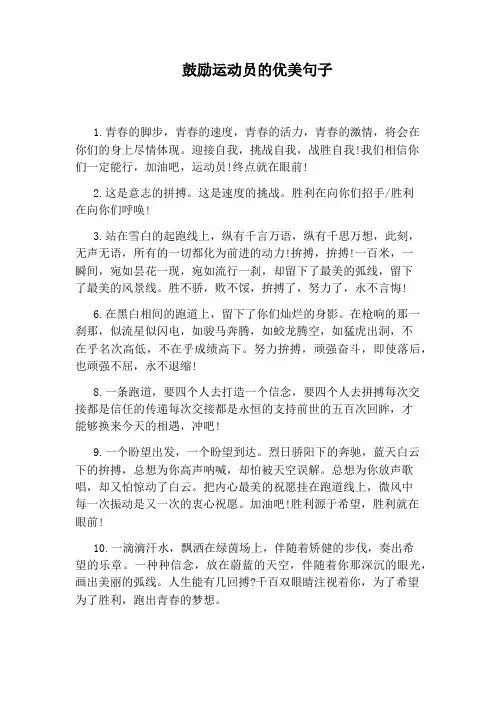 鼓励运动员的优美句子

1.青春的脚步，青春的速度，青春的活力，青春的激情，将会在你们的身上尽情体现。迎接自我，挑战自我，战胜自我!我们相信你们一定能行，加油吧，运动员!终点就在眼前!

2.这是意志的拼搏。这是速度的挑战。胜利在向你们招手/胜利在向你们呼唤!

3.站在雪白的起跑线上，纵有千言万语，纵有千思万想，此刻，无声无语，所有的一切都化为前进的动力!拚搏，拚搏!一百米，一瞬间，宛如昙花一现，宛如流行一刹，却留下了最美的弧线，留下了最美的风景线。胜不骄，败不馁，拚搏了，努力了，永不言悔!

6.在黑白相间的跑道上，留下了你们灿烂的身影。在枪响的那一刹那，似流星似闪电，如骏马奔腾，如蛟龙腾空，如猛虎出洞，不在乎名次高低，不在乎成绩高下。努力拚搏，顽强奋斗，即使落后，也顽强不屈，永不退缩!

8.一条跑道，要四个人去打造一个信念，要四个人去拼搏每次交接都是信任的传递每次交接都是永恒的支持前世的五百次回眸，才能够换来今天的相遇，冲吧!

9.一个盼望出发，一个盼望到达。烈日骄阳下的奔驰，蓝天白云下的拚搏，总想为你高声呐喊，却怕被天空误解。总想为你放声歌唱，却又怕惊动了白云。把内心最美的祝愿挂在跑道线上，微风中每一次振动是又一次的衷心祝愿。加油吧!胜利源于希望，胜利就在眼前!

10.一滴滴汗水，飘洒在绿茵场上，伴随着矫健的步伐，奏出希望的乐章。一种种信念，放在蔚蓝的天空，伴随着你那深沉的眼光，画出美丽的弧线。人生能有几回搏?千百双眼睛注视着你，为了希望为了胜利，跑出青春的梦想。